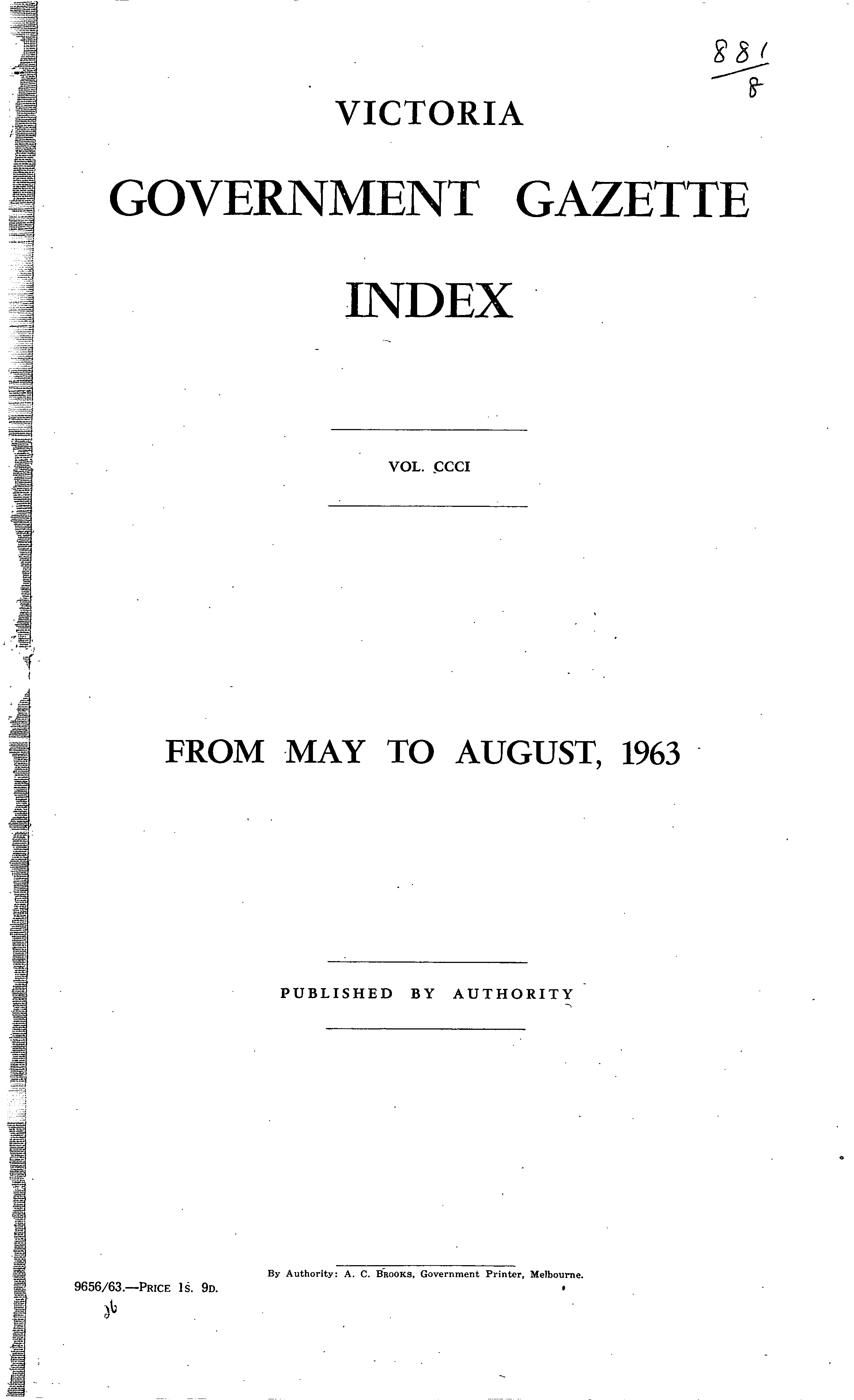 881
8

VICTORIA

GOVERNMENT GAZETTE

INDEX

VOL. CCCI

FROM MAY TO AUGUST, 1963

PUBLISHED BY AUTHORITY

By Authority: A. C. Brooks, Government Printer, Melbourne.

9656/63.—Price 1s. 9d.